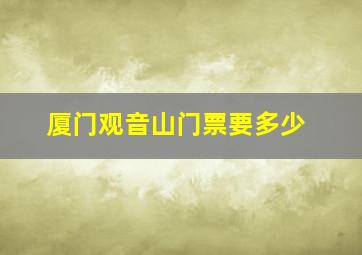 厦门观音山门票要多少